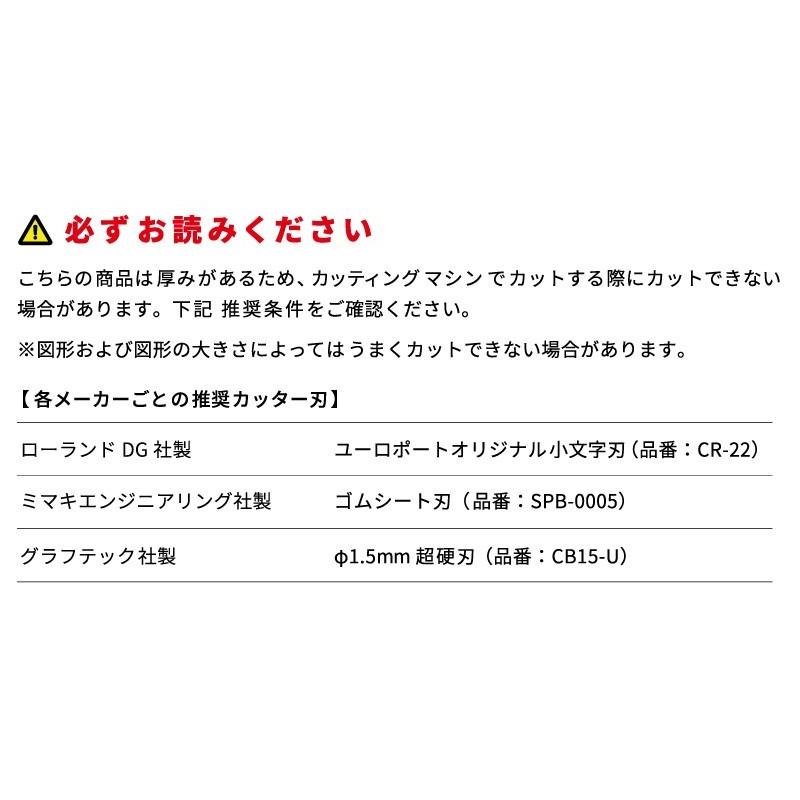 必ずお読みください

こちらの商品は厚みがあるため、カッティング マシン でカットする際にカットできない場合があります。下記 推奨条件をご確認ください。

※図形および図形の大きさによってはうまくカットできない場合があります。

【各メーカーごとの推奨カッター刃】

| ローランド DG 社製 | ユーロポートオリジナル小文字刃（品番：CR-22） |
|---|---|
| ミマキエンジニアリング社製 | ゴムシート刃（品番：SPB-0005） |
| グラフテック社製 | φ1.5mm 超硬刃（品番：CB15-U） |